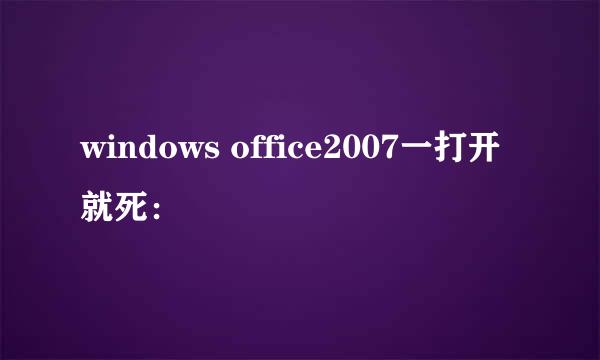 windows office2007一打开就死：